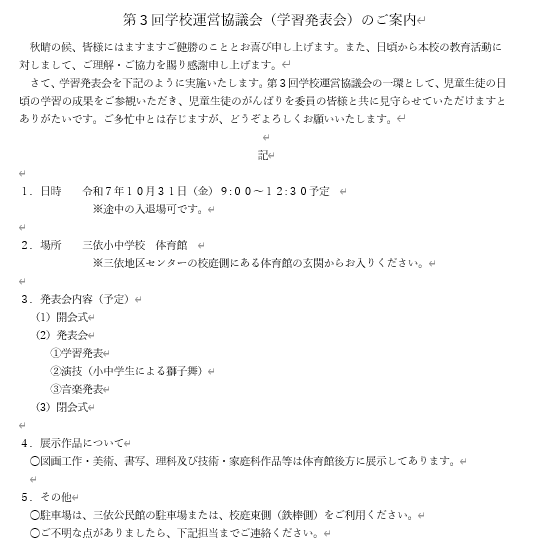 第３回学校運営協議会（学習発表会）のご案内

秋晴の候、皆様にはますますご健勝のこととお喜び申し上げます。また、日頃から本校の教育活動に対しまして、ご理解・ご協力を賜り感謝申し上げます。

さて、学習発表会を下記のように実施いたします。第３回学校運営協議会の一環として、児童生徒の日頃の学習の成果をご参観いただき、児童生徒のがんばりを委員の皆様と共に見守らせていただけますとありがたいです。ご多忙中とは存じますが、どうぞよろしくお願いいたします。

記

１．日時　令和７年１０月３１日（金）９:００～１２:３０予定
※途中の入退場可です。

２．場所　三依小中学校　体育館
※三依地区センターの校庭側にある体育館の玄関からお入りください。

３．発表会内容（予定）
（1）開会式
（2）発表会
①学習発表
②演技（小中学生による獅子舞）
③音楽発表
（3）閉会式

４．展示作品について
○図画工作・美術、書写、理科及び技術・家庭科作品等は体育館後方に展示してあります。

５．その他
○駐車場は、三依公民館の駐車場または、校庭東側（鉄棒側）をご利用ください。
○ご不明な点がありましたら、下記担当までご連絡ください。